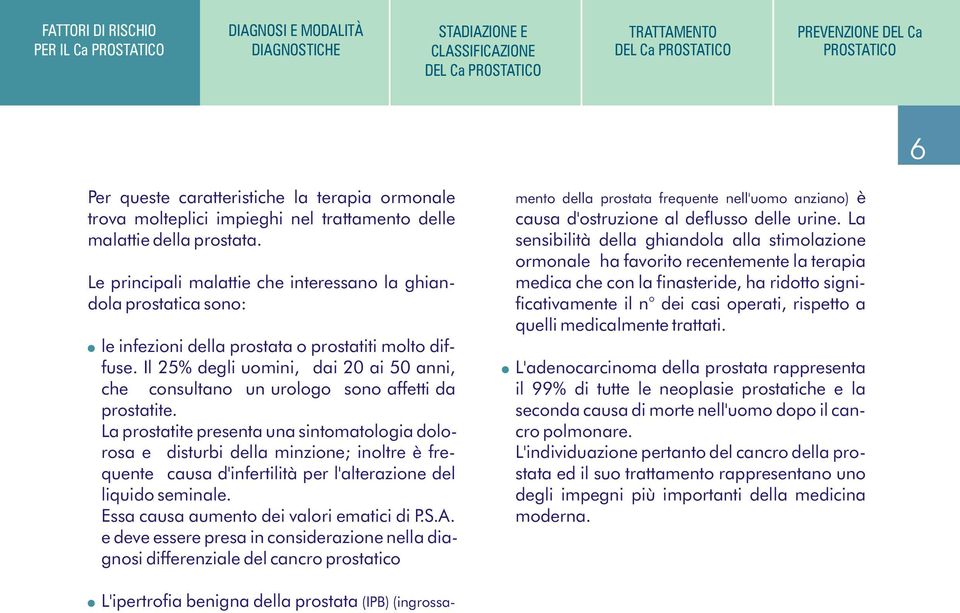 FATTORI DI RISCHIO PER IL Ca PROSTATICO

DIAGNOSI E MODALITÀ DIAGNOSTICHE

STADIAZIONE E CLASSIFICAZIONE DEL Ca PROSTATICO

TRATTAMENTO DEL Ca PROSTATICO

PREVENZIONE DEL Ca PROSTATICO

6

Per queste caratteristiche la terapia ormonale trova molteplici impieghi nel trattamento delle malattie della prostata.

Le principali malattie che interessano la ghiandola prostatica sono:

• le infezioni della prostata o prostatiti molto diffuse. Il 25% degli uomini, dai 20 ai 50 anni, che consultano un urologo sono affetti da prostatite.
La prostatite presenta una sintomatologia dolorosa e disturbi della minzione; inoltre è frequente causa d'infertilità per l'alterazione del liquido seminale.
Essa causa aumento dei valori ematici di P.S.A. e deve essere presa in considerazione nella diagnosi differenziale del cancro prostatico

• L'ipertrofia benigna della prostata (IPB) (ingrossamento della prostata frequente nell'uomo anziano) è causa d'ostruzione al deflusso delle urine. La sensibilità della ghiandola alla stimolazione ormonale ha favorito recentemente la terapia medica che con la finasteride, ha ridotto significativamente il n° dei casi operati, rispetto a quelli medicalmente trattati.

• L'adenocarcinoma della prostata rappresenta il 99% di tutte le neoplasie prostatiche e la seconda causa di morte nell'uomo dopo il cancro polmonare.
L'individuazione pertanto del cancro della prostata ed il suo trattamento rappresentano uno degli impegni più importanti della medicina moderna.